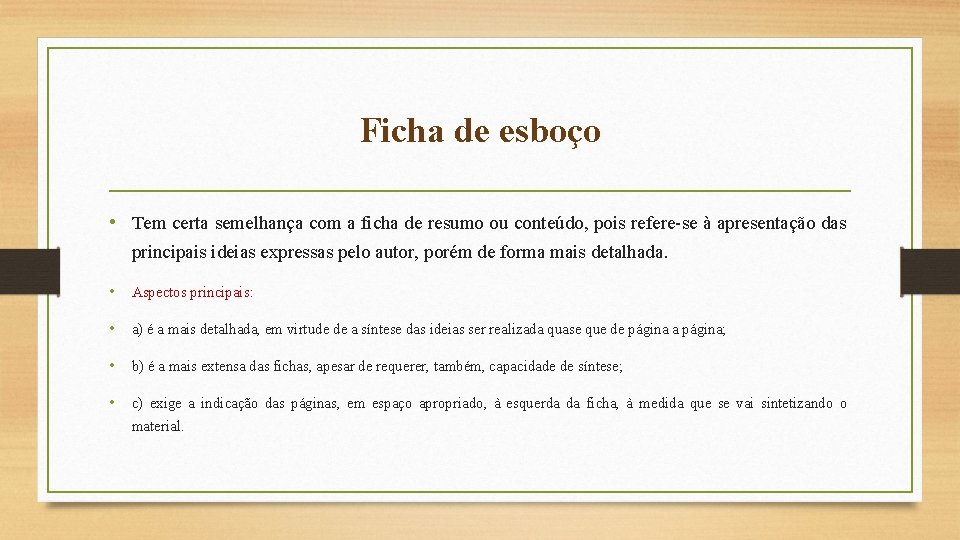 Ficha de esboço

• Tem certa semelhança com a ficha de resumo ou conteúdo, pois refere-se à apresentação das principais ideias expressas pelo autor, porém de forma mais detalhada.

• Aspectos principais:

• a) é a mais detalhada, em virtude de a síntese das ideias ser realizada quase que de página a página;

• b) é a mais extensa das fichas, apesar de requerer, também, capacidade de síntese;

• c) exige a indicação das páginas, em espaço apropriado, à esquerda da ficha, à medida que se vai sintetizando o material.